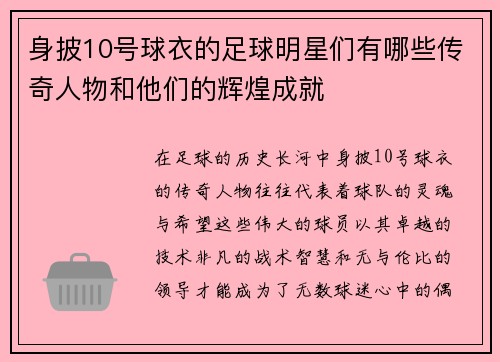 身披10号球衣的足球明星们有哪些传奇人物和他们的辉煌成就

在足球的历史长河中身披10号球衣的传奇人物往往代表着球队的灵魂与希望这些伟大的球员以其卓越的技术非凡的战术智慧和无与伦比的领导才能成为了无数球迷心中的偶